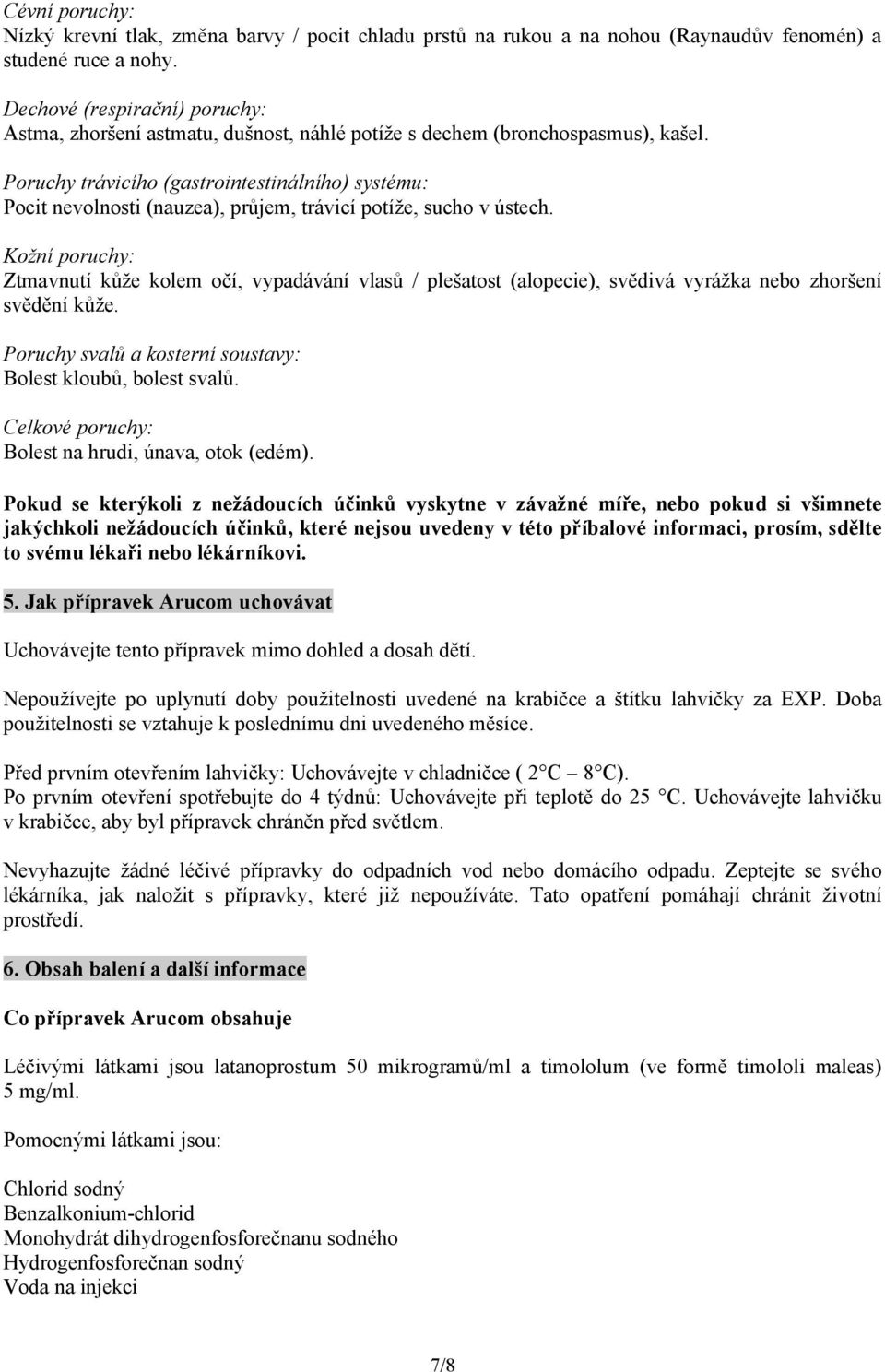 Cévní poruchy:
Nízký krevní tlak, změna barvy / pocit chladu prstů na rukou a na nohou (Raynaudův fenomén) a studené ruce a nohy.

Dechové (respirační) poruchy:
Astma, zhoršení astmatu, dušnost, náhlé potíže s dechem (bronchospasmus), kašel.

Poruchy trávicího (gastrointestinálního) systému:
Pocit nevolnosti (nauzea), průjem, trávicí potíže, sucho v ústech.

Kožní poruchy:
Ztmavnutí kůže kolem očí, vypadávání vlasů / plešatost (alopecie), svědivá vyrážka nebo zhoršení svědění kůže.

Poruchy svalů a kosterní soustavy:
Bolest kloubů, bolest svalů.

Celkové poruchy:
Bolest na hrudi, únava, otok (edém).

Pokud se kterýkoli z nežádoucích účinků vyskytne v závažné míře, nebo pokud si všimnete jakýchkoli nežádoucích účinků, které nejsou uvedeny v této příbalové informaci, prosím, sdělte to svému lékaři nebo lékárníkovi.

5. Jak přípravek Arucom uchovávat

Uchovávejte tento přípravek mimo dohled a dosah dětí.

Nepoužívejte po uplynutí doby použitelnosti uvedené na krabičce a štítku lahvičky za EXP. Doba použitelnosti se vztahuje k poslednímu dni uvedeného měsíce.

Před prvním otevřením lahvičky: Uchovávejte v chladničce ( 2°C – 8°C).
Po prvním otevření spotřebujte do 4 týdnů: Uchovávejte při teplotě do 25 °C. Uchovávejte lahvičku v krabičce, aby byl přípravek chráněn před světlem.

Nevyhazujte žádné léčivé přípravky do odpadních vod nebo domácího odpadu. Zeptejte se svého lékárníka, jak naložit s přípravky, které již nepoužíváte. Tato opatření pomáhají chránit životní prostředí.

6. Obsah balení a další informace

Co přípravek Arucom obsahuje

Léčivými látkami jsou latanoprostum 50 mikrogramů/ml a timololum (ve formě timololi maleas) 5 mg/ml.

Pomocnými látkami jsou:

Chlorid sodný
Benzalkonium-chlorid
Monohydrát dihydrogenfosforečnanu sodného
Hydrogenfosforečnan sodný
Voda na injekci

7/8